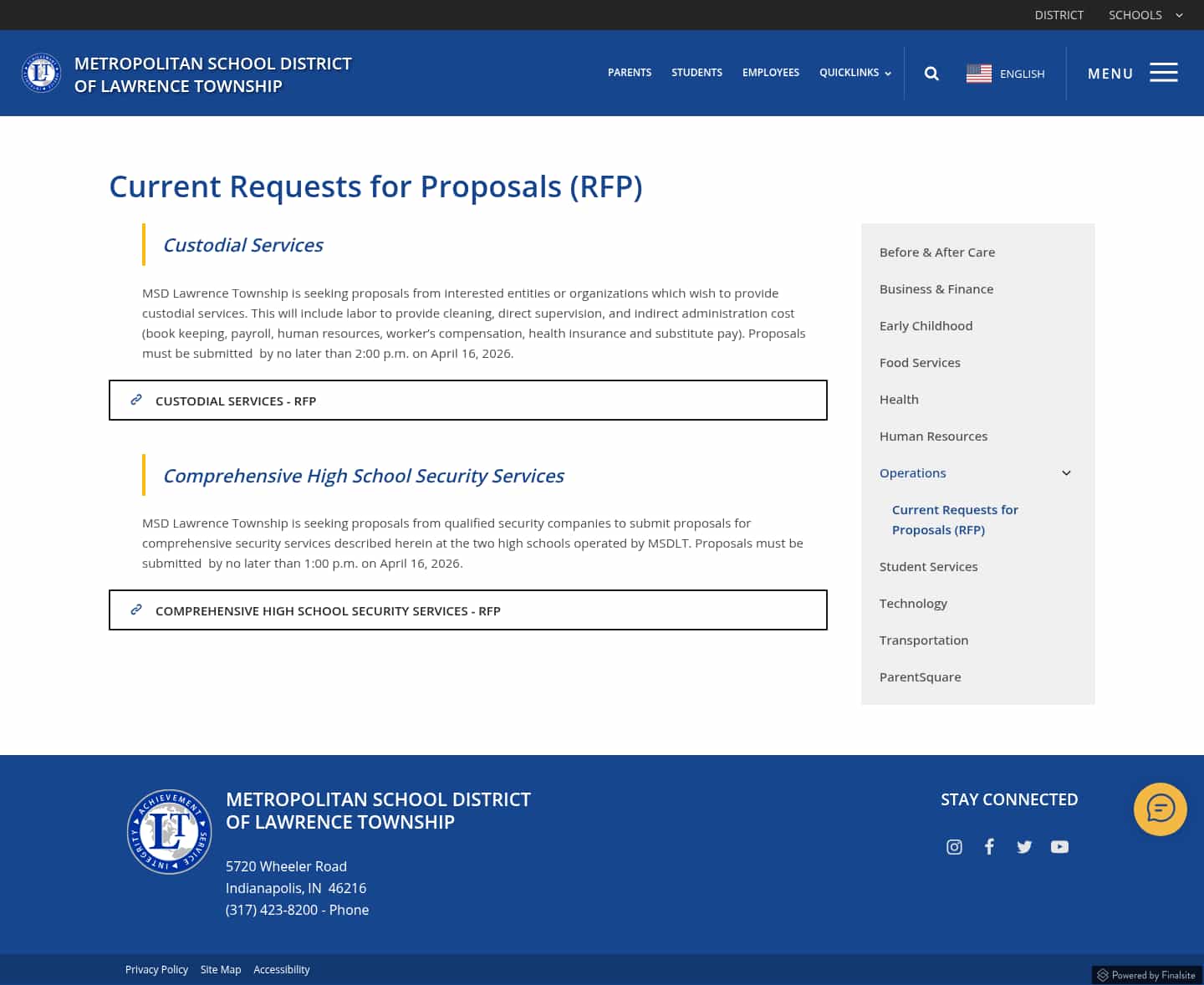 DISTRICT SCHOOLS

METROPOLITAN SCHOOL DISTRICT OF LAWRENCE TOWNSHIP

PARENTS STUDENTS EMPLOYEES QUICKLINKS ENGLISH MENU

Current Requests for Proposals (RFP)

Custodial Services

MSD Lawrence Township is seeking proposals from interested entities or organizations which wish to provide custodial services. This will include labor to provide cleaning, direct supervision, and indirect administration cost (book keeping, payroll, human resources, worker's compensation, health insurance and substitute pay). Proposals must be submitted by no later than 2:00 p.m. on April 16, 2026.

CUSTODIAL SERVICES - RFP

Comprehensive High School Security Services

MSD Lawrence Township is seeking proposals from qualified security companies to submit proposals for comprehensive security services described herein at the two high schools operated by MSDLT. Proposals must be submitted by no later than 1:00 p.m. on April 16, 2026.

COMPREHENSIVE HIGH SCHOOL SECURITY SERVICES - RFP

Before & After Care
Business & Finance
Early Childhood
Food Services
Health
Human Resources
Operations
Current Requests for Proposals (RFP)
Student Services
Technology
Transportation
ParentSquare

ACHIEVEMENT SERVICE INTEGRITY LT

METROPOLITAN SCHOOL DISTRICT OF LAWRENCE TOWNSHIP

5720 Wheeler Road
Indianapolis, IN 46216
(317) 423-8200 - Phone

STAY CONNECTED

Privacy Policy Site Map Accessibility

Powered by Finalsite